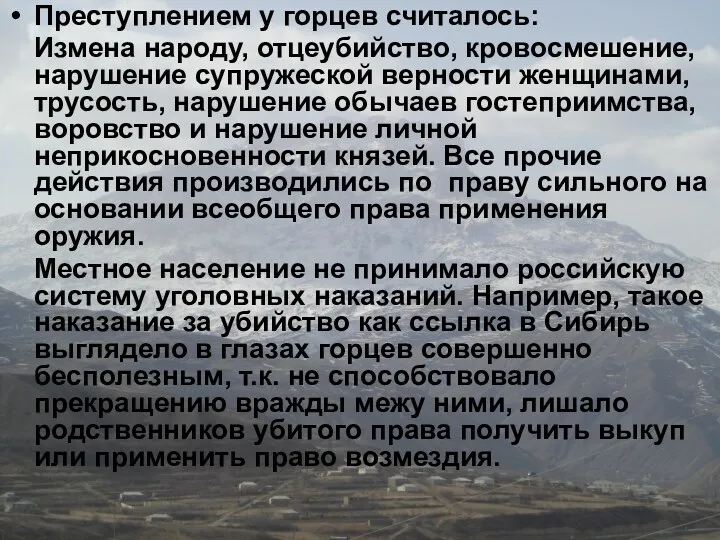 • Преступлением у горцев считалось:

Измена народу, отцеубийство, кровосмешение, нарушение супружеской верности женщинами, трусость, нарушение обычаев гостеприимства, воровство и нарушение личной неприкосновенности князей. Все прочие действия производились по праву сильного на основании всеобщего права применения оружия.

Местное население не принимало российскую систему уголовных наказаний. Например, такое наказание за убийство как ссылка в Сибирь выглядело в глазах горцев совершенно бесполезным, т.к. не способствовало прекращению вражды межу ними, лишало родственников убитого права получить выкуп или применить право возмездия.